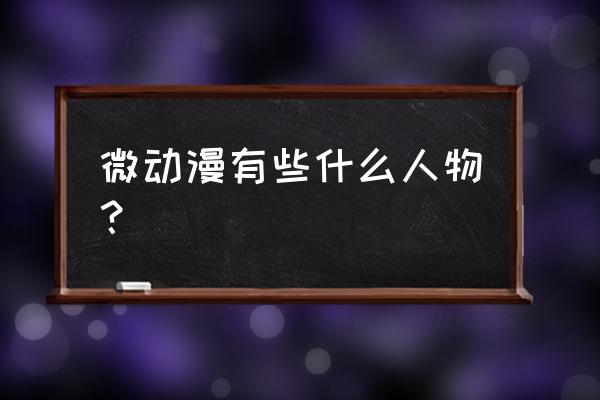 微动漫有些什么人物？